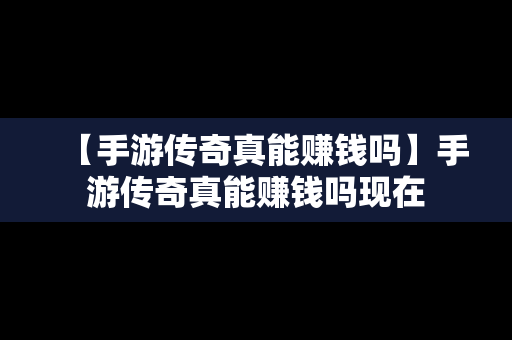 【手游传奇真能赚钱吗】手游传奇真能赚钱吗现在